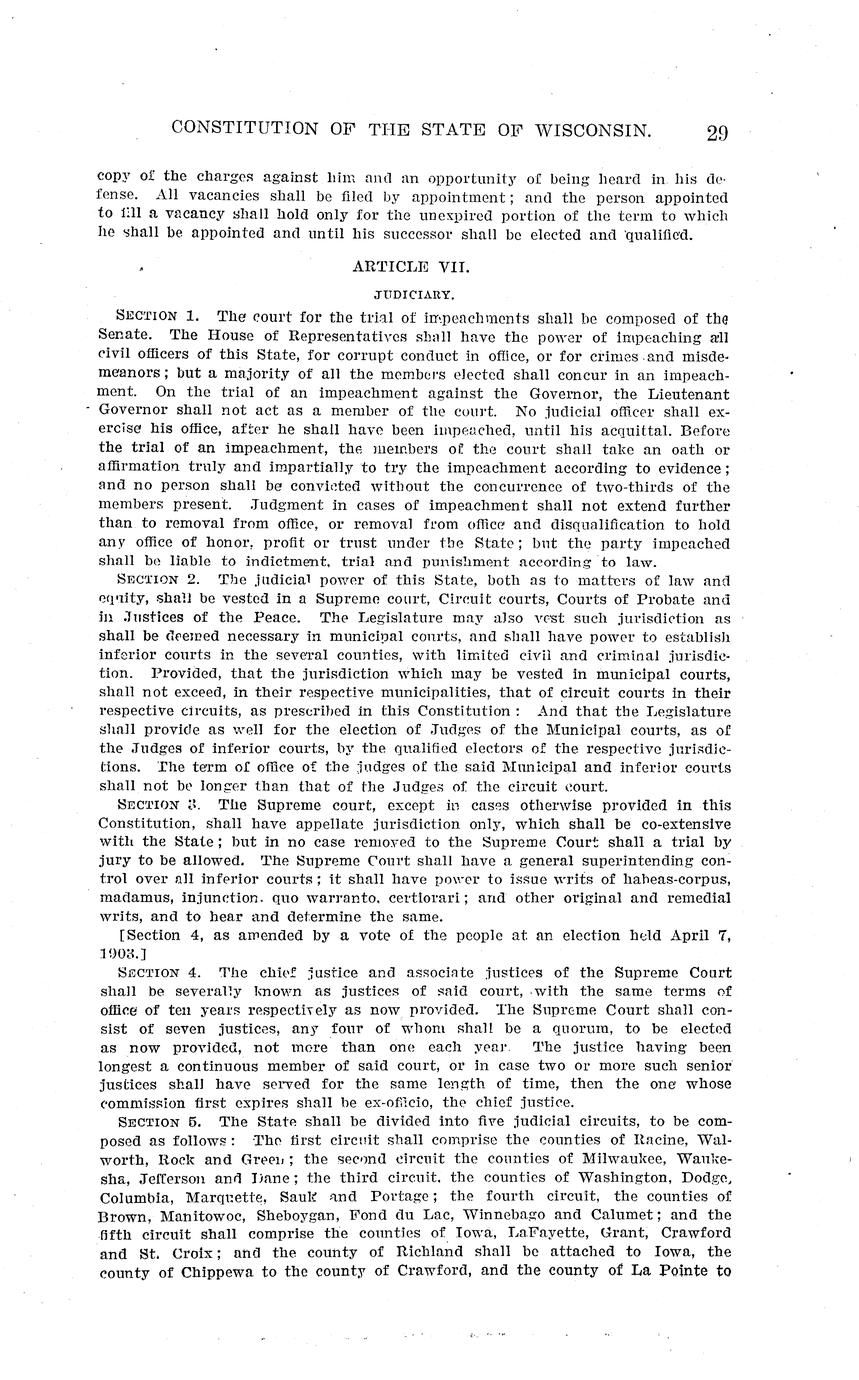 CONSTITUTION OF THE STATE OF WISCONSIN. 29

copy of the charges against him and an opportunity of being heard in his defense. All vacancies shall be filed by appointment; and the person appointed to fill a vacancy shall hold only for the unexpired portion of the term to which he shall be appointed and until his successor shall be elected and qualified.

ARTICLE VII.

JUDICIARY.

SECTION 1. The court for the trial of impeachments shall be composed of the Senate. The House of Representatives shall have the power of impeaching all civil officers of this State, for corrupt conduct in office, or for crimes and misdemeanors; but a majority of all the members elected shall concur in an impeachment. On the trial of an impeachment against the Governor, the Lieutenant Governor shall not act as a member of the court. No judicial officer shall exercise his office, after he shall have been impeached, until his acquittal. Before the trial of an impeachment, the members of the court shall take an oath or affirmation truly and impartially to try the impeachment according to evidence; and no person shall be convicted without the concurrence of two-thirds of the members present. Judgment in cases of impeachment shall not extend further than to removal from office, or removal from office and disqualification to hold any office of honor, profit or trust under the State; but the party impeached shall be liable to indictment, trial and punishment according to law.

SECTION 2. The judicial power of this State, both as to matters of law and equity, shall be vested in a Supreme court, Circuit courts, Courts of Probate and in Justices of the Peace. The Legislature may also vest such jurisdiction as shall be deemed necessary in municipal courts, and shall have power to establish inferior courts in the several counties, with limited civil and criminal jurisdiction. Provided, that the jurisdiction which may be vested in municipal courts, shall not exceed, in their respective municipalities, that of circuit courts in their respective circuits, as prescribed in this Constitution: And that the Legislature shall provide as well for the election of Judges of the Municipal courts, as of the Judges of inferior courts, by the qualified electors of the respective jurisdictions. The term of office of the judges of the said Municipal and inferior courts shall not be longer than that of the Judges of the circuit court.

SECTION 3. The Supreme court, except in cases otherwise provided in this Constitution, shall have appellate jurisdiction only, which shall be co-extensive with the State; but in no case removed to the Supreme Court shall a trial by jury to be allowed. The Supreme Court shall have a general superintending control over all inferior courts; it shall have power to issue writs of habeas-corpus, madamus, injunction, quo warranto, certiorari; and other original and remedial writs, and to hear and determine the same.

[Section 4, as amended by a vote of the people at an election held April 7, 1903.]

SECTION 4. The chief justice and associate justices of the Supreme Court shall be severally known as justices of said court, with the same terms of office of ten years respectively as now provided. The Supreme Court shall consist of seven justices, any four of whom shall be a quorum, to be elected as now provided, not more than one each year. The justice having been longest a continuous member of said court, or in case two or more such senior justices shall have served for the same length of time, then the one whose commission first expires shall be ex-officio, the chief justice.

SECTION 5. The State shall be divided into five judicial circuits, to be composed as follows: The first circuit shall comprise the counties of Racine, Walworth, Rock and Green; the second circuit the counties of Milwaukee, Waukesha, Jefferson and Dane; the third circuit, the counties of Washington, Dodge, Columbia, Marquette, Sauk and Portage; the fourth circuit, the counties of Brown, Manitowoc, Sheboygan, Fond du Lac, Winnebago and Calumet; and the fifth circuit shall comprise the counties of Iowa, LaFayette, Grant, Crawford and St. Croix; and the county of Richland shall be attached to Iowa, the county of Chippewa to the county of Crawford, and the county of La Pointe to